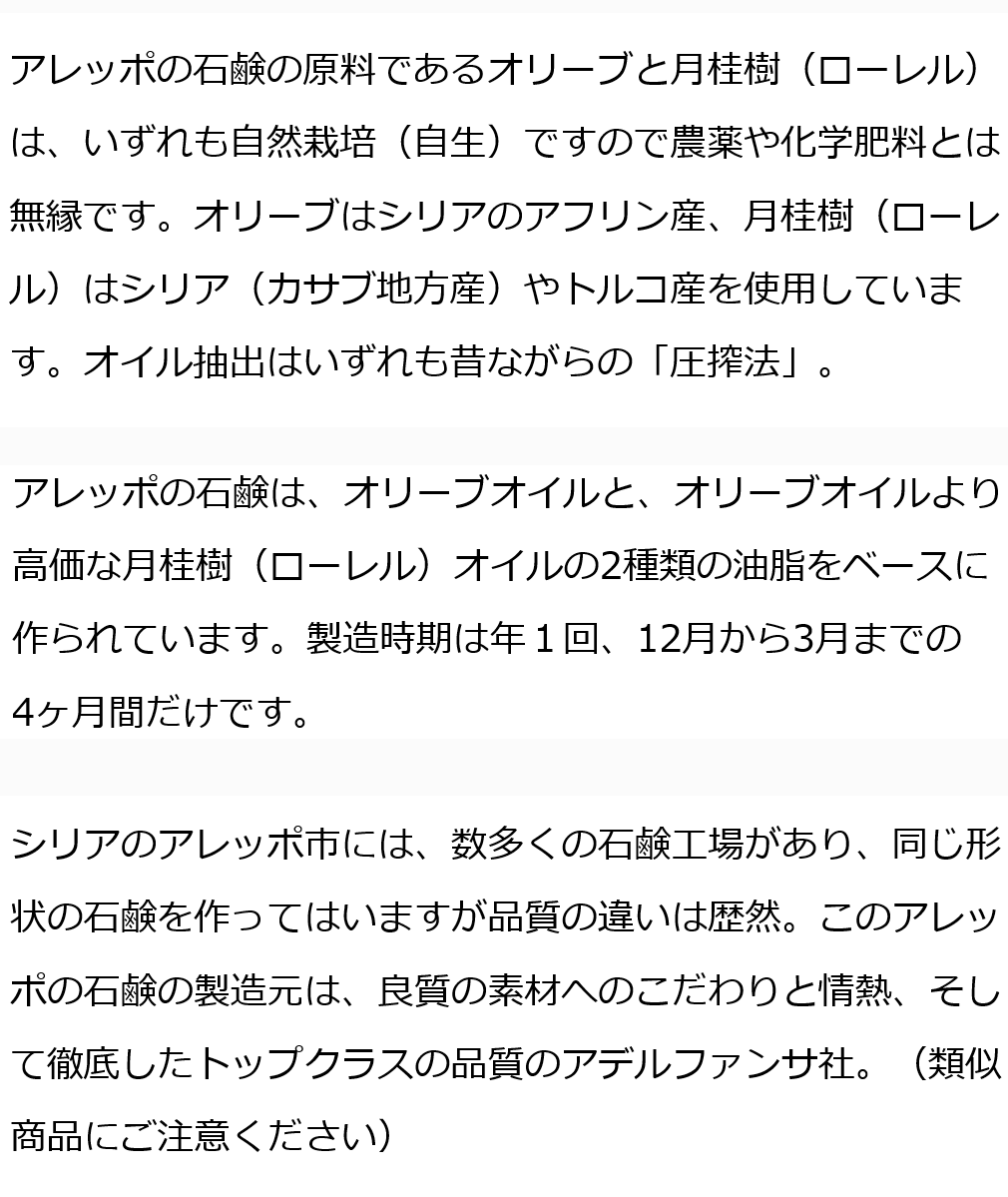 アレッポの石鹸の原料であるオリーブと月桂樹（ローレル）は、いずれも自然栽培（自生）ですので農薬や化学肥料とは無縁です。オリーブはシリアのアフリン産、月桂樹（ローレル）はシリア（カサブ地方産）やトルコ産を使用しています。オイル抽出はいずれも昔ながらの「圧搾法」。

アレッポの石鹸は、オリーブオイルと、オリーブオイルより高価な月桂樹（ローレル）オイルの2種類の油脂をベースに作られています。製造時期は年１回、12月から3月までの4ヶ月間だけです。

シリアのアレッポ市には、数多くの石鹸工場があり、同じ形状の石鹸を作ってはいますが品質の違いは歴然。このアレッポの石鹸の製造元は、良質の素材へのこだわりと情熱、そして徹底したトップクラスの品質のアデルファンサ社。（類似商品にご注意ください）